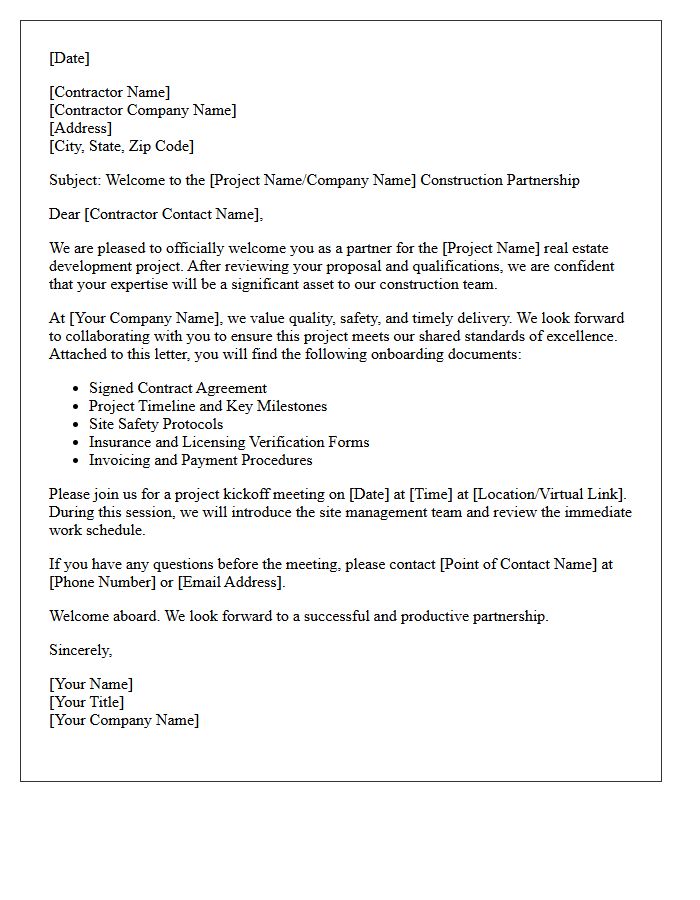 [Date]

[Contractor Name]
[Contractor Company Name]
[Address]
[City, State, Zip Code]

Subject: Welcome to the [Project Name/Company Name] Construction Partnership

Dear [Contractor Contact Name],

We are pleased to officially welcome you as a partner for the [Project Name] real estate development project. After reviewing your proposal and qualifications, we are confident that your expertise will be a significant asset to our construction team.

At [Your Company Name], we value quality, safety, and timely delivery. We look forward to collaborating with you to ensure this project meets our shared standards of excellence. Attached to this letter, you will find the following onboarding documents:

• Signed Contract Agreement
• Project Timeline and Key Milestones
• Site Safety Protocols
• Insurance and Licensing Verification Forms
• Invoicing and Payment Procedures

Please join us for a project kickoff meeting on [Date] at [Time] at [Location/Virtual Link]. During this session, we will introduce the site management team and review the immediate work schedule.

If you have any questions before the meeting, please contact [Point of Contact Name] at [Phone Number] or [Email Address].

Welcome aboard. We look forward to a successful and productive partnership.

Sincerely,

[Your Name]
[Your Title]
[Your Company Name]